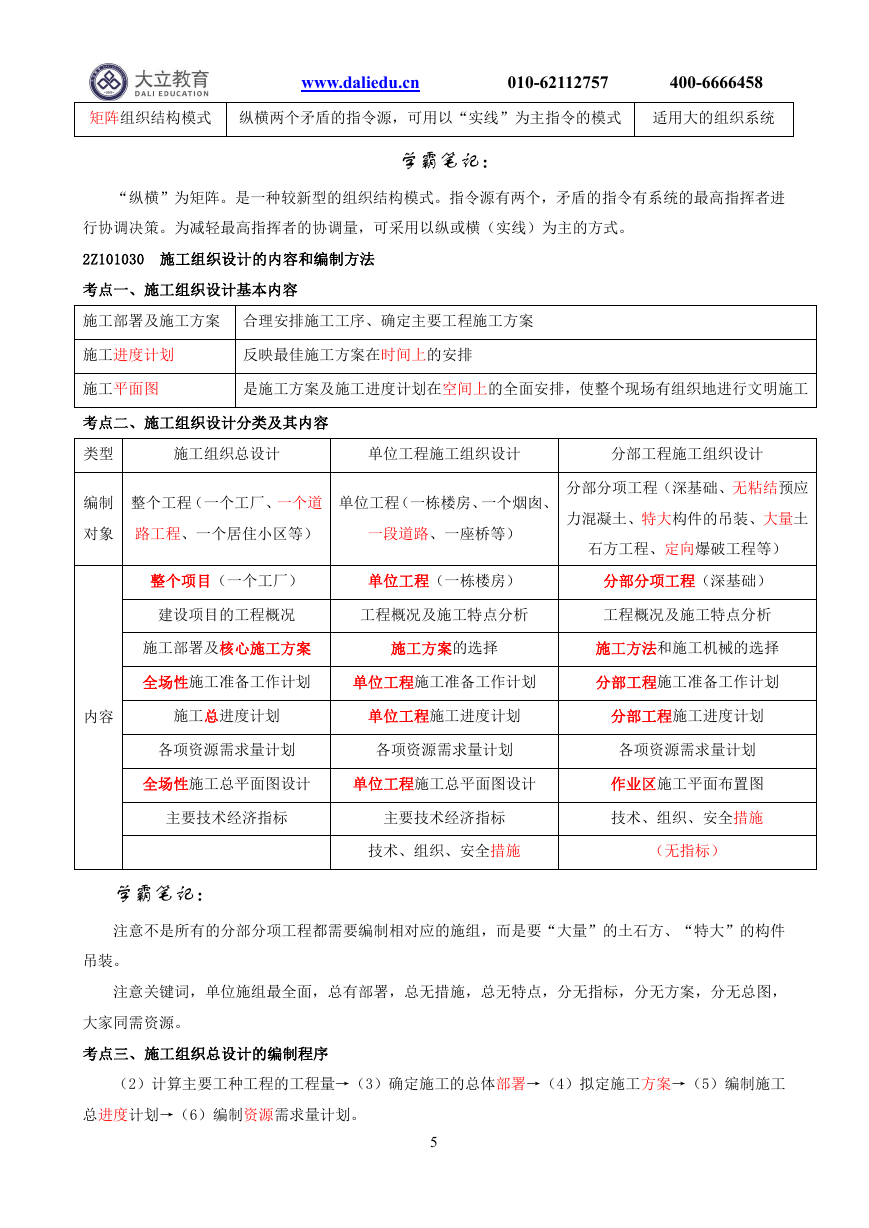 大立教育 DALI EDUCATION www.daliedu.cn 010-62112757 400-6666458

| 矩阵组织结构模式 | 纵横两个矛盾的指令源，可用以“实线”为主指令的模式 | 适用大的组织系统 |
|---|---|---|

学霸笔记：

“纵横”为矩阵。是一种较新型的组织结构模式。指令源有两个，矛盾的指令有系统的最高指挥者进行协调决策。为减轻最高指挥者的协调量，可采用以纵或横（实线）为主的方式。

2Z101030 施工组织设计的内容和编制方法

考点一、施工组织设计基本内容

| 施工部署及施工方案 | 合理安排施工工序、确定主要工程施工方案 |
|---|---|
| 施工进度计划 | 反映最佳施工方案在时间上的安排 |
| 施工平面图 | 是施工方案及施工进度计划在空间上的全面安排，使整个现场有组织地进行文明施工 |

考点二、施工组织设计分类及其内容

| 类型 | 施工组织总设计 | 单位工程施工组织设计 | 分部工程施工组织设计 |
|---|---|---|---|
| 编制对象 | 整个工程（一个工厂、一个道路工程、一个居住小区等） | 单位工程（一栋楼房、一个烟囱、一段道路、一座桥等） | 分部分项工程（深基础、无粘结预应力混凝土、特大构件的吊装、大量土石方工程、定向爆破工程等） |
| 内容 | 整个项目（一个工厂） | 单位工程（一栋楼房） | 分部分项工程（深基础） |
| | 建设项目的工程概况 | 工程概况及施工特点分析 | 工程概况及施工特点分析 |
| | 施工部署及核心施工方案 | 施工方案的选择 | 施工方法和施工机械的选择 |
| | 全场性施工准备工作计划 | 单位工程施工准备工作计划 | 分部工程施工准备工作计划 |
| | 施工总进度计划 | 单位工程施工进度计划 | 分部工程施工进度计划 |
| | 各项资源需求量计划 | 各项资源需求量计划 | 各项资源需求量计划 |
| | 全场性施工总平面图设计 | 单位工程施工总平面图设计 | 作业区施工平面布置图 |
| | 主要技术经济指标 | 主要技术经济指标 | 技术、组织、安全措施 |
| | | 技术、组织、安全措施 | （无指标） |

学霸笔记：

注意不是所有的分部分项工程都需要编制相对应的施组，而是要“大量”的土石方、“特大”的构件吊装。

注意关键词，单位施组最全面，总有部署，总无措施，总无特点，分无指标，分无方案，分无总图，大家同需资源。

考点三、施工组织总设计的编制程序

（2）计算主要工种工程的工程量→（3）确定施工的总体部署→（4）拟定施工方案→（5）编制施工总进度计划→（6）编制资源需求量计划。

5